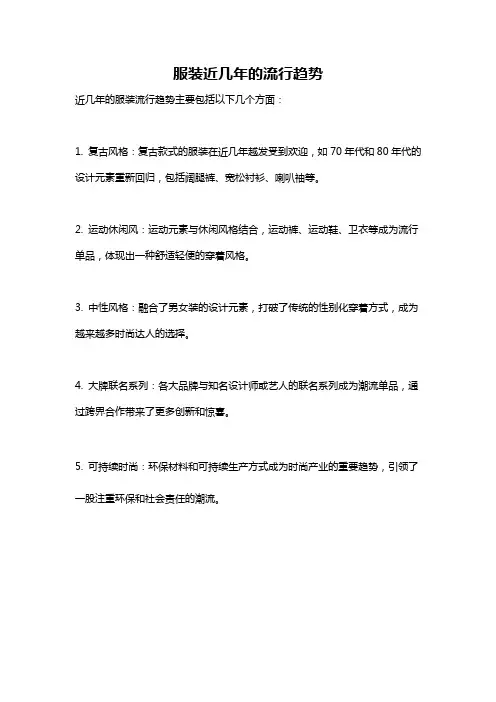 服装近几年的流行趋势

近几年的服装流行趋势主要包括以下几个方面：

1. 复古风格：复古款式的服装在近几年越发受到欢迎，如 70 年代和 80 年代的设计元素重新回归，包括阔腿裤、宽松衬衫、喇叭袖等。

2. 运动休闲风：运动元素与休闲风格结合，运动裤、运动鞋、卫衣等成为流行单品，体现出一种舒适轻便的穿着风格。

3. 中性风格：融合了男女装的设计元素，打破了传统的性别化穿着方式，成为越来越多时尚达人的选择。

4. 大牌联名系列：各大品牌与知名设计师或艺人的联名系列成为潮流单品，通过跨界合作带来了更多创新和惊喜。

5. 可持续时尚：环保材料和可持续生产方式成为时尚产业的重要趋势，引领了一股注重环保和社会责任的潮流。